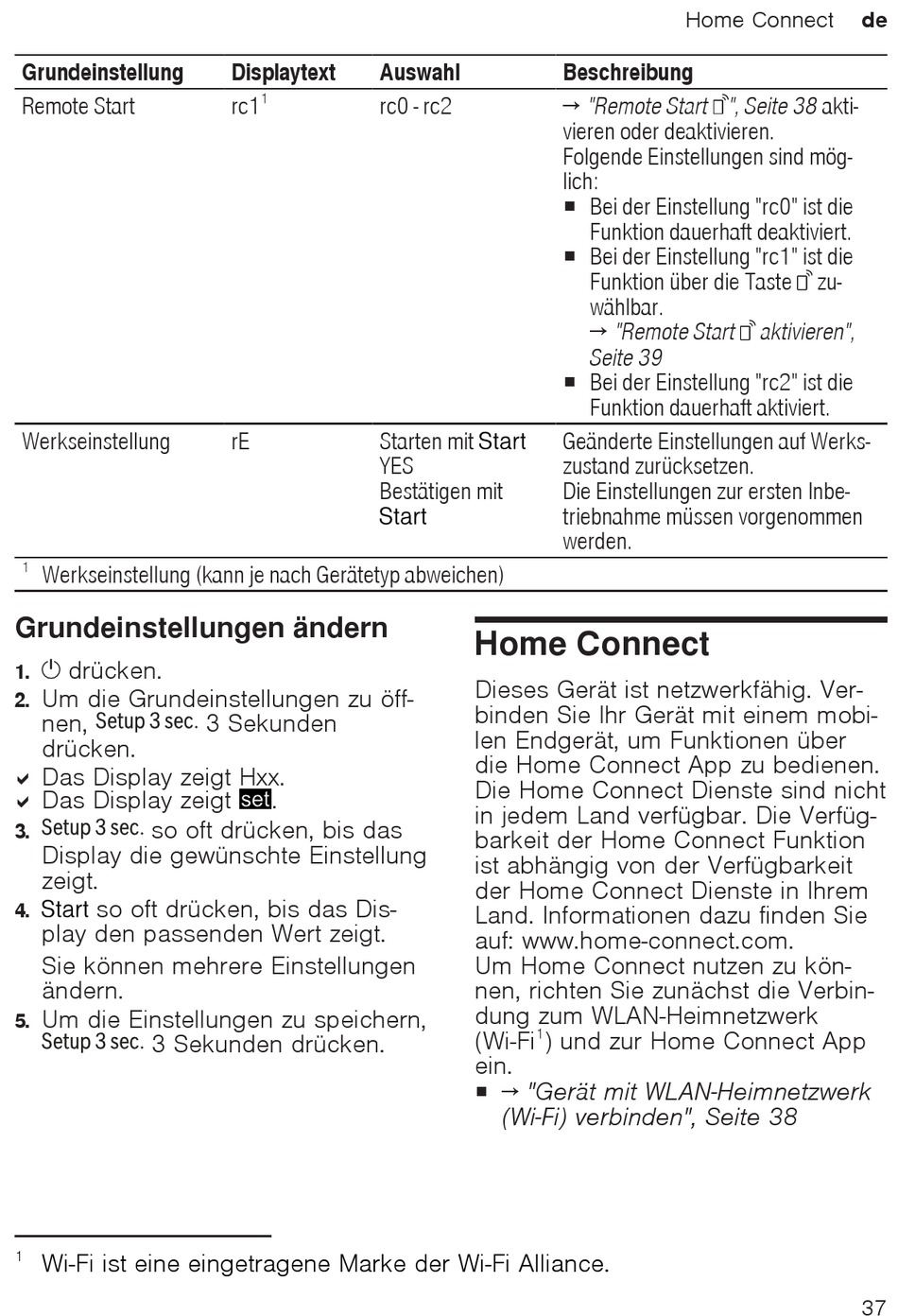 Home Connect de

| Grundeinstellung | Displaytext | Auswahl | Beschreibung |
|---|---|---|---|
| Remote Start | rc1$^1$ | rc0 - rc2 | → "Remote Start", Seite 38 aktivieren oder deaktivieren. Folgende Einstellungen sind möglich: ■ Bei der Einstellung "rc0" ist die Funktion dauerhaft deaktiviert. ■ Bei der Einstellung "rc1" ist die Funktion über die Taste zuwählbar. → "Remote Start aktivieren", Seite 39 ■ Bei der Einstellung "rc2" ist die Funktion dauerhaft aktiviert. |
| Werkseinstellung | rE | Starten mit Start YES Bestätigen mit Start | Geänderte Einstellungen auf Werkszustand zurücksetzen. Die Einstellungen zur ersten Inbetriebnahme müssen vorgenommen werden. |

$^1$ Werkseinstellung (kann je nach Gerätetyp abweichen)

Grundeinstellungen ändern

1. drücken.
2. Um die Grundeinstellungen zu öffnen, Setup 3 sec. 3 Sekunden drücken.
✔ Das Display zeigt Hxx.
✔ Das Display zeigt set.
3. Setup 3 sec. so oft drücken, bis das Display die gewünschte Einstellung zeigt.
4. Start so oft drücken, bis das Display den passenden Wert zeigt.
Sie können mehrere Einstellungen ändern.
5. Um die Einstellungen zu speichern, Setup 3 sec. 3 Sekunden drücken.

Home Connect

Dieses Gerät ist netzwerkfähig. Verbinden Sie Ihr Gerät mit einem mobilen Endgerät, um Funktionen über die Home Connect App zu bedienen. Die Home Connect Dienste sind nicht in jedem Land verfügbar. Die Verfügbarkeit der Home Connect Funktion ist abhängig von der Verfügbarkeit der Home Connect Dienste in Ihrem Land. Informationen dazu finden Sie auf: www.home-connect.com.
Um Home Connect nutzen zu können, richten Sie zunächst die Verbindung zum WLAN-Heimnetzwerk (Wi-Fi$^1$) und zur Home Connect App ein.
■ → "Gerät mit WLAN-Heimnetzwerk (Wi-Fi) verbinden", Seite 38

$^1$ Wi-Fi ist eine eingetragene Marke der Wi-Fi Alliance.

37